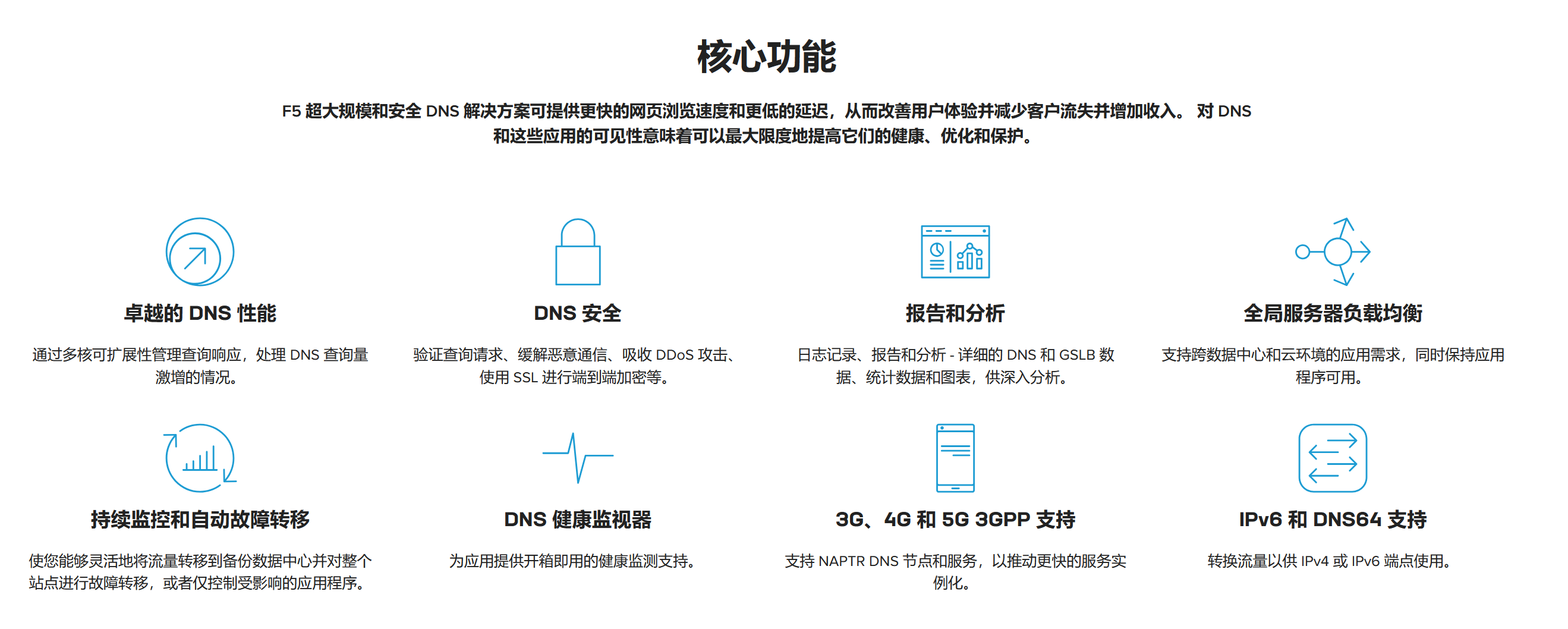 核心功能

F5 超大规模和安全 DNS 解决方案可提供更快的网页浏览速度和更低的延迟，从而改善用户体验并减少客户流失并增加收入。 对 DNS 和这些应用的可见性意味着可以最大限度地提高它们的健康、优化和保护。

卓越的 DNS 性能

通过多核可扩展性管理查询响应，处理 DNS 查询量激增的情况。

DNS 安全

验证查询请求、缓解恶意通信、吸收 DDoS 攻击、使用 SSL 进行端到端加密等。

报告和分析

日志记录、报告和分析 - 详细的 DNS 和 GSLB 数据、统计数据和图表，供深入分析。

全局服务器负载均衡

支持跨数据中心和云环境的应用需求，同时保持应用程序可用。

持续监控和自动故障转移

使您能够灵活地将流量转移到备份数据中心并对整个站点进行故障转移，或者仅控制受影响的应用程序。

DNS 健康监视器

为应用提供开箱即用的健康监测支持。

3G、4G 和 5G 3GPP 支持

支持 NAPTR DNS 节点和服务，以推动更快的服务实例化。

IPv6 和 DNS64 支持

转换流量以供 IPv4 或 IPv6 端点使用。